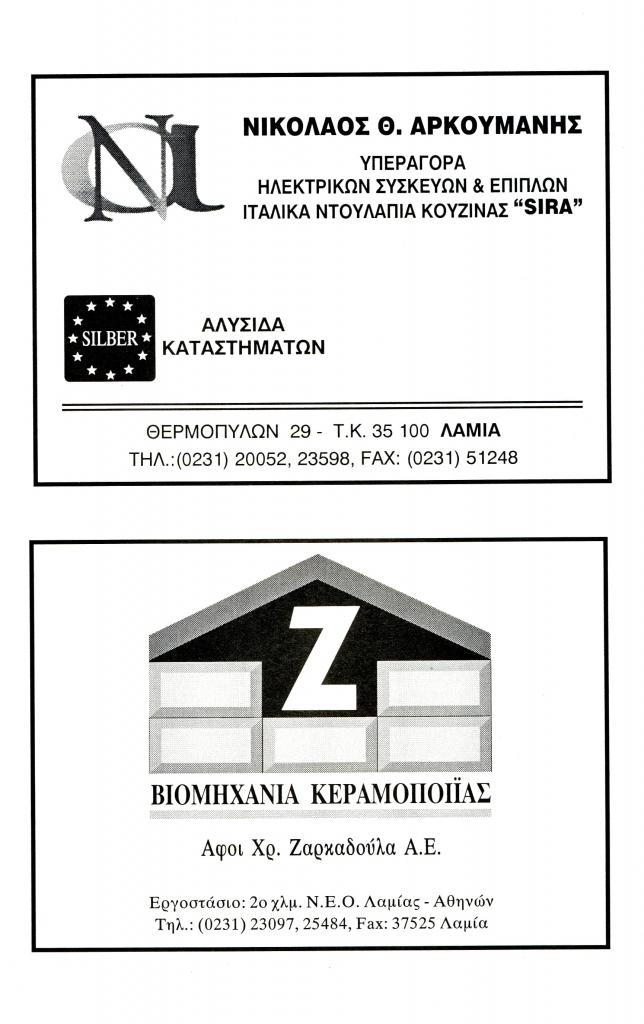 ΝΙΚΟΛΑΟΣ Θ. ΑΡΚΟΥΜΑΝΗΣ

ΥΠΕΡΑΓΟΡΑ
ΗΛΕΚΤΡΙΚΩΝ ΣΥΣΚΕΥΩΝ & ΕΠΙΠΛΩΝ
ΙΤΑΛΙΚΑ ΝΤΟΥΛΑΠΙΑ ΚΟΥΖΙΝΑΣ "SIRA"

SILBER

ΑΛΥΣΙΔΑ
ΚΑΤΑΣΤΗΜΑΤΩΝ

ΘΕΡΜΟΠΥΛΩΝ 29 - Τ.Κ. 35 100 ΛΑΜΙΑ
ΤΗΛ.:(0231) 20052, 23598, FAX: (0231) 51248

Z

ΒΙΟΜΗΧΑΝΙΑ ΚΕΡΑΜΟΠΟΙΪΑΣ

Αφοι Χρ. Ζαρκαδούλα Α.Ε.

Εργοστάσιο: 2ο χλμ. Ν.Ε.Ο. Λαμίας - Αθηνών
Τηλ.: (0231) 23097, 25484, Fax: 37525 Λαμία